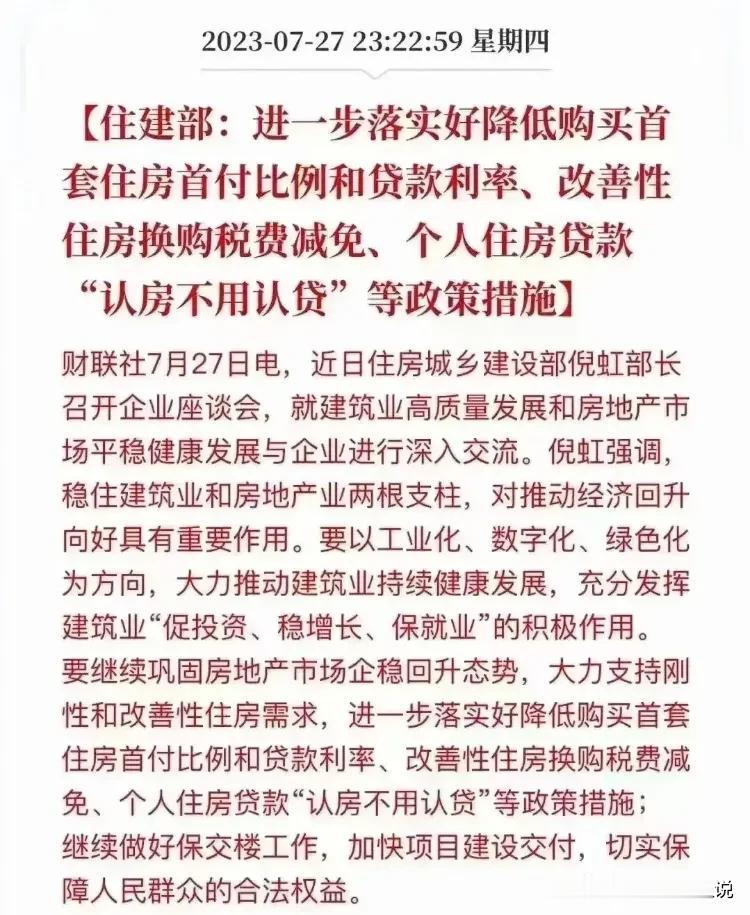 2023-07-27 23:22:59 星期四

【住建部：进一步落实好降低购买首套住房首付比例和贷款利率、改善性住房换购税费减免、个人住房贷款“认房不用认贷”等政策措施】

财联社7月27日电，近日住房城乡建设部倪虹部长召开企业座谈会，就建筑业高质量发展和房地产市场平稳健康发展与企业进行深入交流。倪虹强调，稳住建筑业和房地产业两根支柱，对推动经济回升向好具有重要作用。要以工业化、数字化、绿色化为方向，大力推动建筑业持续健康发展，充分发挥建筑业“促投资、稳增长、保就业”的积极作用。要继续巩固房地产市场企稳回升态势，大力支持刚性和改善性住房需求，进一步落实好降低购买首套住房首付比例和贷款利率、改善性住房换购税费减免、个人住房贷款“认房不用认贷”等政策措施；继续做好保交楼工作，加快项目建设交付，切实保障人民群众的合法权益。

说